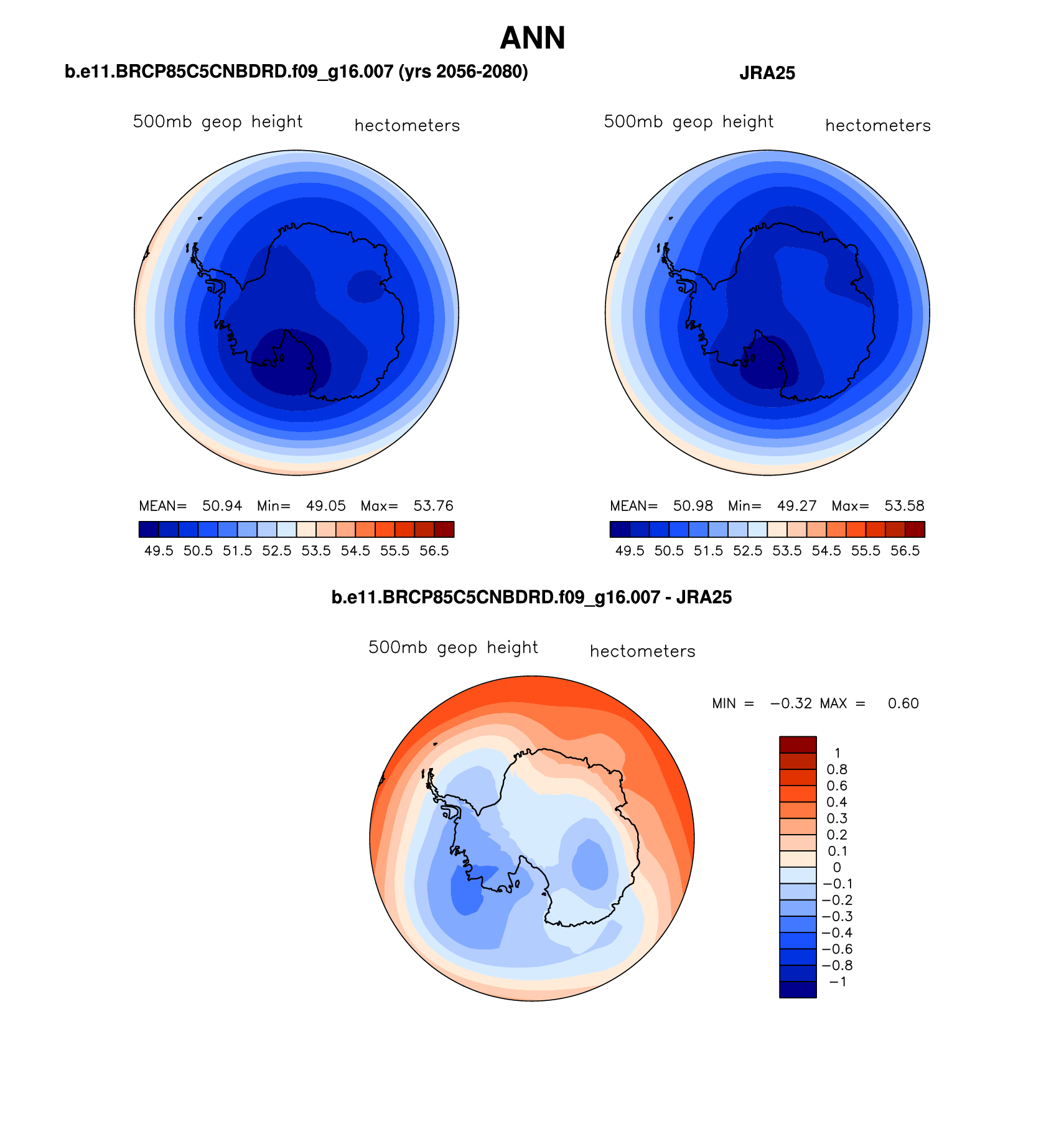 ANN

b.e11.BRCP85C5CNBDRD.f09_g16.007 (yrs 2056-2080)

500mb geop height hectometers

MEAN= 50.94 Min= 49.05 Max= 53.76

49.5 50.5 51.5 52.5 53.5 54.5 55.5 56.5

JRA25

500mb geop height hectometers

MEAN= 50.98 Min= 49.27 Max= 53.58

49.5 50.5 51.5 52.5 53.5 54.5 55.5 56.5

b.e11.BRCP85C5CNBDRD.f09_g16.007 - JRA25

500mb geop height hectometers

MIN = −0.32 MAX = 0.60

1
0.8
0.6
0.4
0.3
0.2
0.1
0
−0.1
−0.2
−0.3
−0.4
−0.6
−0.8
−1